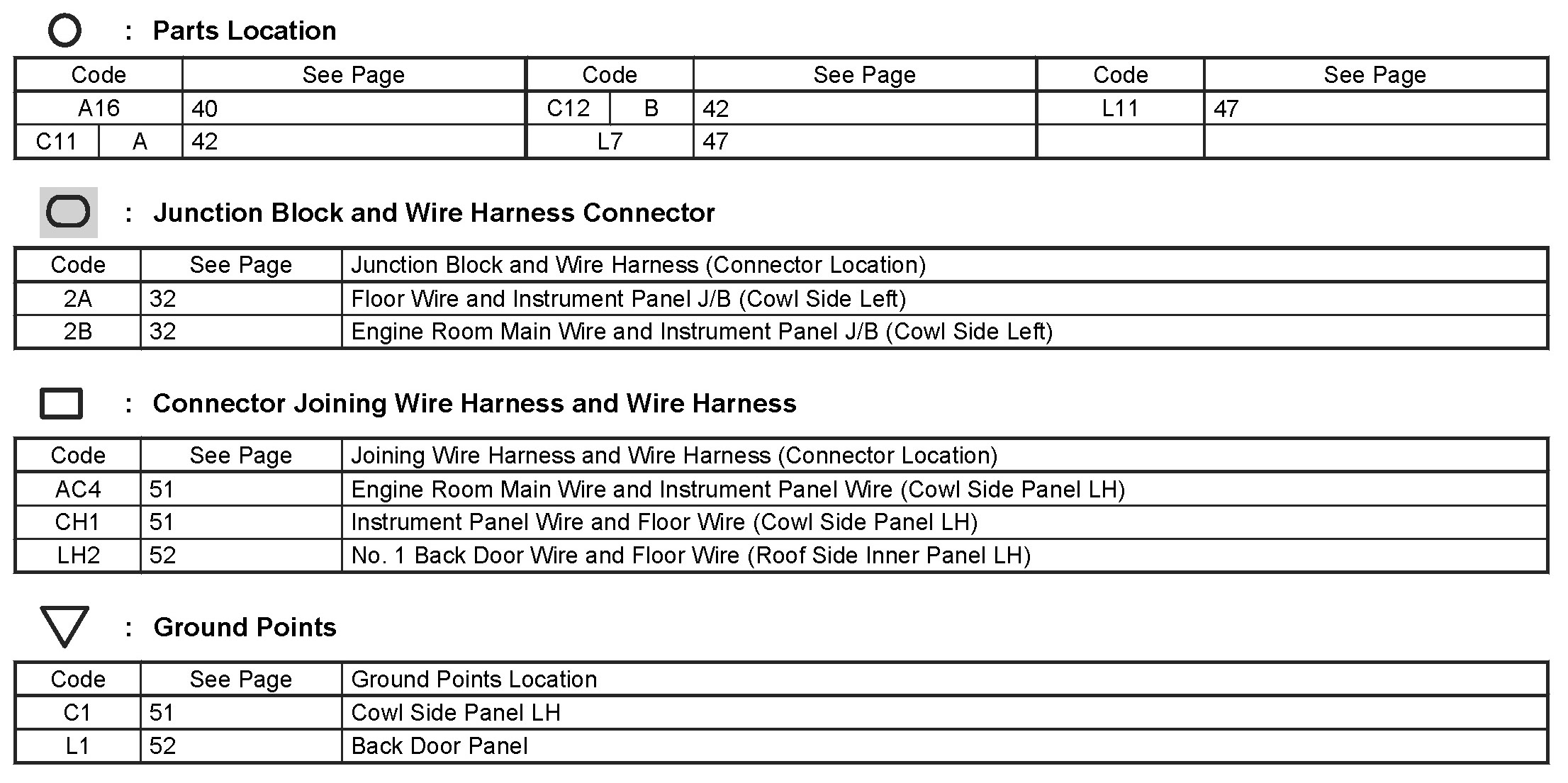 : Parts Location

| Code | See Page | Code | See Page | Code | See Page |
|---|---|---|---|---|---|
| A16 | 40 | C12 B | 42 | L11 | 47 |
| C11 A | 42 | L7 | 47 | | |

: Junction Block and Wire Harness Connector

| Code | See Page | Junction Block and Wire Harness (Connector Location) |
|---|---|---|
| 2A | 32 | Floor Wire and Instrument Panel J/B (Cowl Side Left) |
| 2B | 32 | Engine Room Main Wire and Instrument Panel J/B (Cowl Side Left) |

: Connector Joining Wire Harness and Wire Harness

| Code | See Page | Joining Wire Harness and Wire Harness (Connector Location) |
|---|---|---|
| AC4 | 51 | Engine Room Main Wire and Instrument Panel Wire (Cowl Side Panel LH) |
| CH1 | 51 | Instrument Panel Wire and Floor Wire (Cowl Side Panel LH) |
| LH2 | 52 | No. 1 Back Door Wire and Floor Wire (Roof Side Inner Panel LH) |

: Ground Points

| Code | See Page | Ground Points Location |
|---|---|---|
| C1 | 51 | Cowl Side Panel LH |
| L1 | 52 | Back Door Panel |